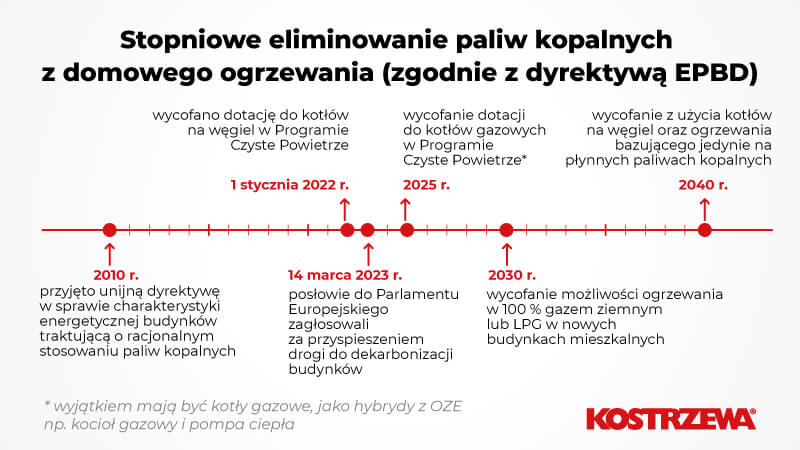 Stopniowe eliminowanie paliw kopalnych z domowego ogrzewania (zgodnie z dyrektywą EPBD)

wycofano dotację do kotłów na węgiel w Programie Czyste Powietrze

1 stycznia 2022 r.

wycofanie dotacji do kotłów gazowych w Programie Czyste Powietrze*

2025 r.

wycofanie z użycia kotłów na węgiel oraz ogrzewania bazującego jedynie na płynnych paliwach kopalnych

2040 r.

2010 r.
przyjęto unijną dyrektywę w sprawie charakterystyki energetycznej budynków traktującą o racjonalnym stosowaniu paliw kopalnych

14 marca 2023 r.
posłowie do Parlamentu Europejskiego zagłosowali za przyspieszeniem drogi do dekarbonizacji budynków

2030 r.
wycofanie możliwości ogrzewania w 100 % gazem ziemnym lub LPG w nowych budynkach mieszkalnych

* wyjątkiem mają być kotły gazowe, jako hybrydy z OZE np. kocioł gazowy i pompa ciepła

KOSTRZEWA®